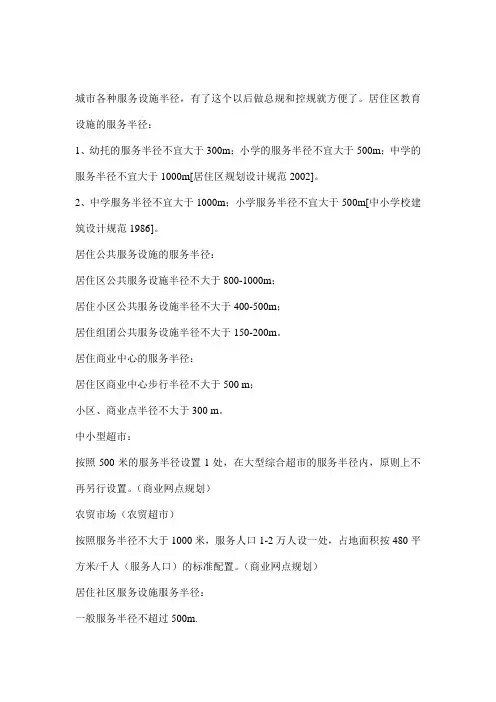 城市各种服务设施半径，有了这个以后做总规和控规就方便了。居住区教育设施的服务半径：

1、幼托的服务半径不宜大于 300m；小学的服务半径不宜大于 500m；中学的服务半径不宜大于 1000m[居住区规划设计规范 2002]。

2、中学服务半径不宜大于 1000m；小学服务半径不宜大于 500m[中小学校建筑设计规范 1986]。

居住公共服务设施的服务半径：

居住区公共服务设施半径不大于 800-1000m；

居住小区公共服务设施半径不大于 400-500m；

居住组团公共服务设施半径不大于 150-200m。

居住商业中心的服务半径：

居住区商业中心步行半径不大于 500 m；

小区、商业点半径不大于 300 m。

中小型超市：

按照 500 米的服务半径设置 1 处，在大型综合超市的服务半径内，原则上不再另行设置。(商业网点规划)

农贸市场（农贸超市）

按照服务半径不大于 1000 米，服务人口 1-2 万人设一处，占地面积按 480 平方米/千人（服务人口）的标准配置。(商业网点规划)

居住社区服务设施服务半径：

一般服务半径不超过 500m.